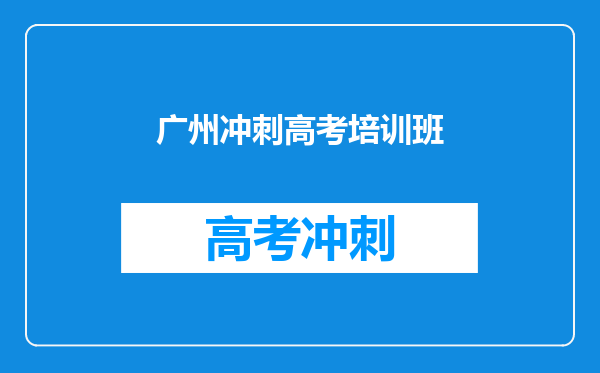 广州冲刺高考培训班

高考冲刺